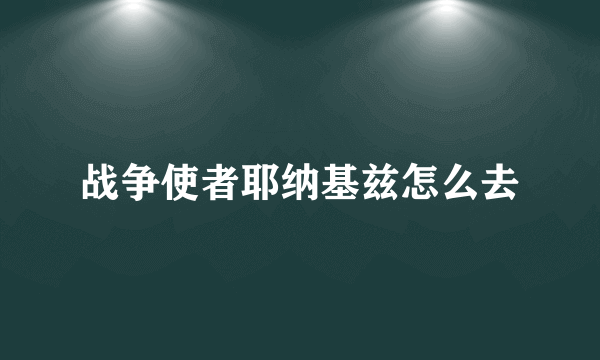 战争使者耶纳基兹怎么去